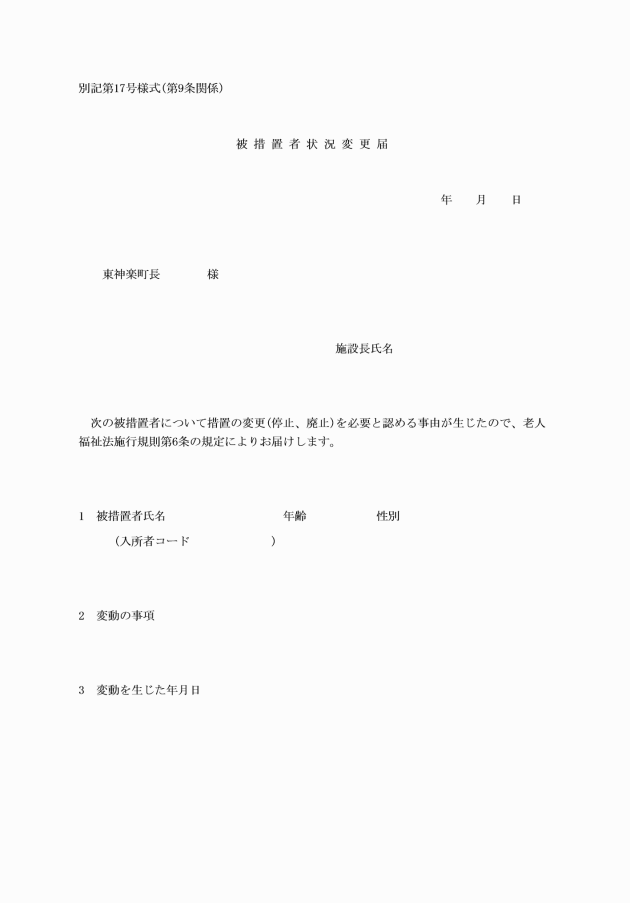 別記第17号様式(第9条関係)

被 措 置 者 状 況 変 更 届

年　　月　　日

東神楽町長　　　　様

施設長氏名

次の被措置者について措置の変更(停止、廃止)を必要と認める事由が生じたので、老人福祉法施行規則第6条の規定によりお届けします。

1　被措置者氏名　　　　　　年齢　　　　性別

(入所者コード　　　　　　)

2　変動の事項

3　変動を生じた年月日